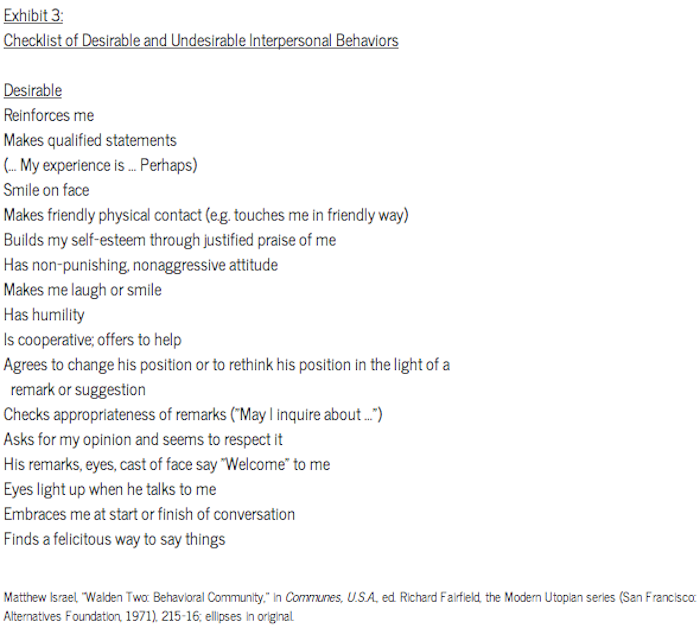 Exhibit 3:
Checklist of Desirable and Undesirable Interpersonal Behaviors

Desirable
Reinforces me
Makes qualified statements
(... My experience is ... Perhaps)
Smile on face
Makes friendly physical contact (e.g. touches me in friendly way)
Builds my self-esteem through justified praise of me
Has non-punishing, nonaggressive attitude
Makes me laugh or smile
Has humility
Is cooperative; offers to help
Agrees to change his position or to rethink his position in the light of a remark or suggestion
Checks appropriateness of remarks ("May I inquire about ...")
Asks for my opinion and seems to respect it
His remarks, eyes, cast of face say "Welcome" to me
Eyes light up when he talks to me
Embraces me at start or finish of conversation
Finds a felicitous way to say things

Matthew Israel, "Walden Two: Behavioral Community," in Communes, U.S.A., ed. Richard Fairfield, the Modern Utopian series (San Francisco: Alternatives Foundation, 1971), 215-16; ellipses in original.